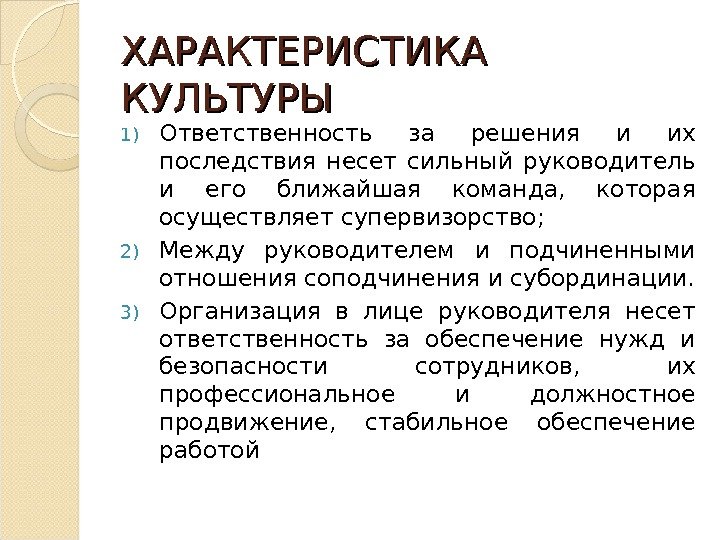 ХАРАКТЕРИСТИКА КУЛЬТУРЫ

1) Ответственность за решения и их последствия несет сильный руководитель и его ближайшая команда, которая осуществляет супервизорство;

2) Между руководителем и подчиненными отношения соподчинения и субординации.

3) Организация в лице руководителя несет ответственность за обеспечение нужд и безопасности сотрудников, их профессиональное и должностное продвижение, стабильное обеспечение работой